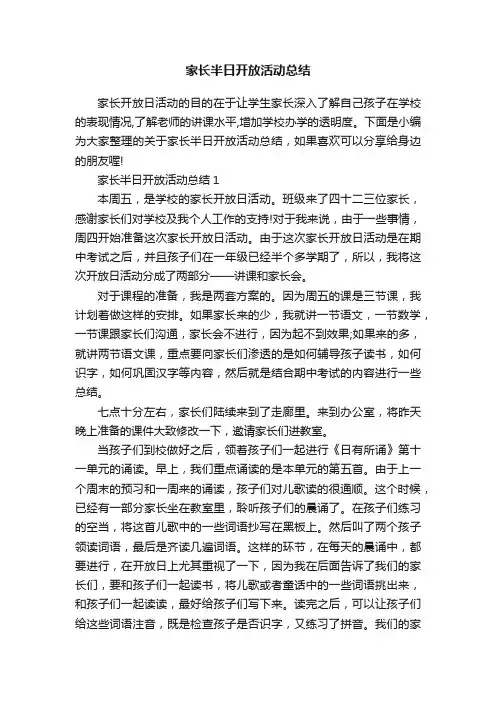 家长半日开放活动总结

家长开放日活动的目的在于让学生家长深入了解自己孩子在学校的表现情况,了解老师的讲课水平,增加学校办学的透明度。下面是小编为大家整理的关于家长半日开放活动总结，如果喜欢可以分享给身边的朋友喔!

家长半日开放活动总结 1

本周五，是学校的家长开放日活动。班级来了四十二三位家长，感谢家长们对学校及我个人工作的支持!对于我来说，由于一些事情，周四开始准备这次家长开放日活动。由于这次家长开放日活动是在期中考试之后，并且孩子们在一年级已经半个多学期了，所以，我将这次开放日活动分成了两部分——讲课和家长会。

对于课程的准备，我是两套方案的。因为周五的课是三节课，我计划着做这样的安排。如果家长来的少，我就讲一节语文，一节数学，一节课跟家长们沟通，家长会不进行，因为起不到效果;如果来的多，就讲两节语文课，重点要向家长们渗透的是如何辅导孩子读书，如何识字，如何巩固汉字等内容，然后就是结合期中考试的内容进行一些总结。

七点十分左右，家长们陆续来到了走廊里。来到办公室，将昨天晚上准备的课件大致修改一下，邀请家长们进教室。

当孩子们到校做好之后，领着孩子们一起进行《日有所诵》第十一单元的诵读。早上，我们重点诵读的是本单元的第五首。由于上一个周末的预习和一周来的诵读，孩子们对儿歌读的很通顺。这个时候，已经有一部分家长坐在教室里，聆听孩子们的晨诵了。在孩子们练习的空当，将这首儿歌中的一些词语抄写在黑板上。然后叫了两个孩子领读词语，最后是齐读几遍词语。这样的环节，在每天的晨诵中，都要进行，在开放日上尤其重视了一下，因为我在后面告诉了我们的家长们，要和孩子们一起读书，将儿歌或者童话中的一些词语挑出来，和孩子们一起读读，最好给孩子们写下来。读完之后，可以让孩子们给这些词语注音，既是检查孩子是否识字，又练习了拼音。我们的家